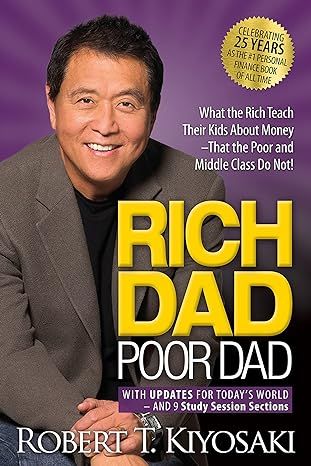 CELEBRATING 25 YEARS AS THE #1 PERSONAL FINANCE BOOK OF ALL TIME

What the Rich Teach Their Kids About Money –That the Poor and Middle Class Do Not!

RICH DAD POOR DAD

WITH UPDATES FOR TODAY'S WORLD – AND 9 Study Session Sections

ROBERT T. KIYOSAKI